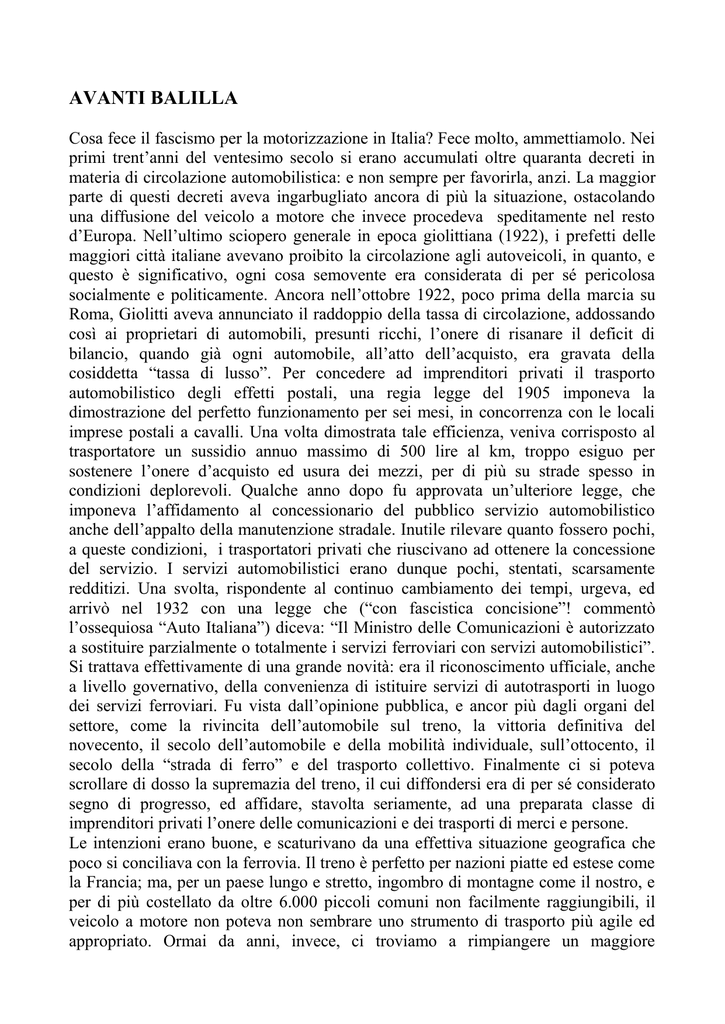 AVANTI BALILLA

Cosa fece il fascismo per la motorizzazione in Italia? Fece molto, ammettiamolo. Nei primi trent'anni del ventesimo secolo si erano accumulati oltre quaranta decreti in materia di circolazione automobilistica: e non sempre per favorirla, anzi. La maggior parte di questi decreti aveva ingarbugliato ancora di più la situazione, ostacolando una diffusione del veicolo a motore che invece procedeva speditamente nel resto d'Europa. Nell'ultimo sciopero generale in epoca giolittiana (1922), i prefetti delle maggiori città italiane avevano proibito la circolazione agli autoveicoli, in quanto, e questo è significativo, ogni cosa semovente era considerata di per sé pericolosa socialmente e politicamente. Ancora nell'ottobre 1922, poco prima della marcia su Roma, Giolitti aveva annunciato il raddoppio della tassa di circolazione, addossando così ai proprietari di automobili, presunti ricchi, l'onere di risanare il deficit di bilancio, quando già ogni automobile, all'atto dell'acquisto, era gravata della cosiddetta "tassa di lusso". Per concedere ad imprenditori privati il trasporto automobilistico degli effetti postali, una regia legge del 1905 imponeva la dimostrazione del perfetto funzionamento per sei mesi, in concorrenza con le locali imprese postali a cavalli. Una volta dimostrata tale efficienza, veniva corrisposto al trasportatore un sussidio annuo massimo di 500 lire al km, troppo esiguo per sostenere l'onere d'acquisto ed usura dei mezzi, per di più su strade spesso in condizioni deplorevoli. Qualche anno dopo fu approvata un'ulteriore legge, che imponeva l'affidamento al concessionario del pubblico servizio automobilistico anche dell'appalto della manutenzione stradale. Inutile rilevare quanto fossero pochi, a queste condizioni, i trasportatori privati che riuscivano ad ottenere la concessione del servizio. I servizi automobilistici erano dunque pochi, stentati, scarsamente redditizi. Una svolta, rispondente al continuo cambiamento dei tempi, urgeva, ed arrivò nel 1932 con una legge che ("con fascistica concisione"! commentò l'ossequiosa "Auto Italiana") diceva: "Il Ministro delle Comunicazioni è autorizzato a sostituire parzialmente o totalmente i servizi ferroviari con servizi automobilistici". Si trattava effettivamente di una grande novità: era il riconoscimento ufficiale, anche a livello governativo, della convenienza di istituire servizi di autotrasporti in luogo dei servizi ferroviari. Fu vista dall'opinione pubblica, e ancor più dagli organi del settore, come la rivincita dell'automobile sul treno, la vittoria definitiva del novecento, il secolo dell'automobile e della mobilità individuale, sull'ottocento, il secolo della "strada di ferro" e del trasporto collettivo. Finalmente ci si poteva scrollare di dosso la supremazia del treno, il cui diffondersi era di per sé considerato segno di progresso, ed affidare, stavolta seriamente, ad una preparata classe di imprenditori privati l'onere delle comunicazioni e dei trasporti di merci e persone.
Le intenzioni erano buone, e scaturivano da una effettiva situazione geografica che poco si conciliava con la ferrovia. Il treno è perfetto per nazioni piatte ed estese come la Francia; ma, per un paese lungo e stretto, ingombro di montagne come il nostro, e per di più costellato da oltre 6.000 piccoli comuni non facilmente raggiungibili, il veicolo a motore non poteva non sembrare uno strumento di trasporto più agile ed appropriato. Ormai da anni, invece, ci troviamo a rimpiangere un maggiore